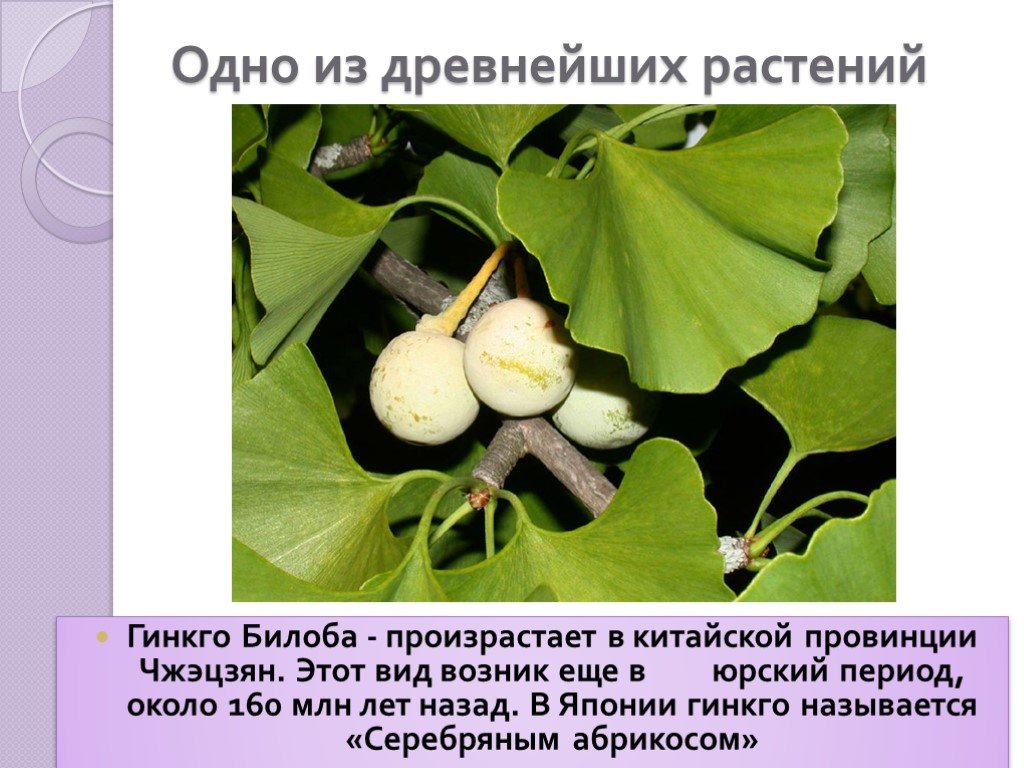 Одно из древнейших растений

Гинкго Билоба - произрастает в китайской провинции Чжэцзян. Этот вид возник еще в юрский период, около 160 млн лет назад. В Японии гинкго называется «Серебряным абрикосом»